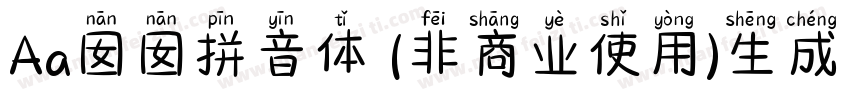 nān nān pīn yīn tǐ fēi shāng yè shǐ yòng shēng chéng
Aa囡囡拼音体 (非商业使用)生成